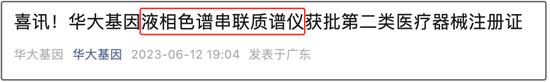 喜讯！华大基因液相色谱串联质谱仪获批第二类医疗器械注册证

华大基因 华大基因 2023-06-12 19:04 发表于广东